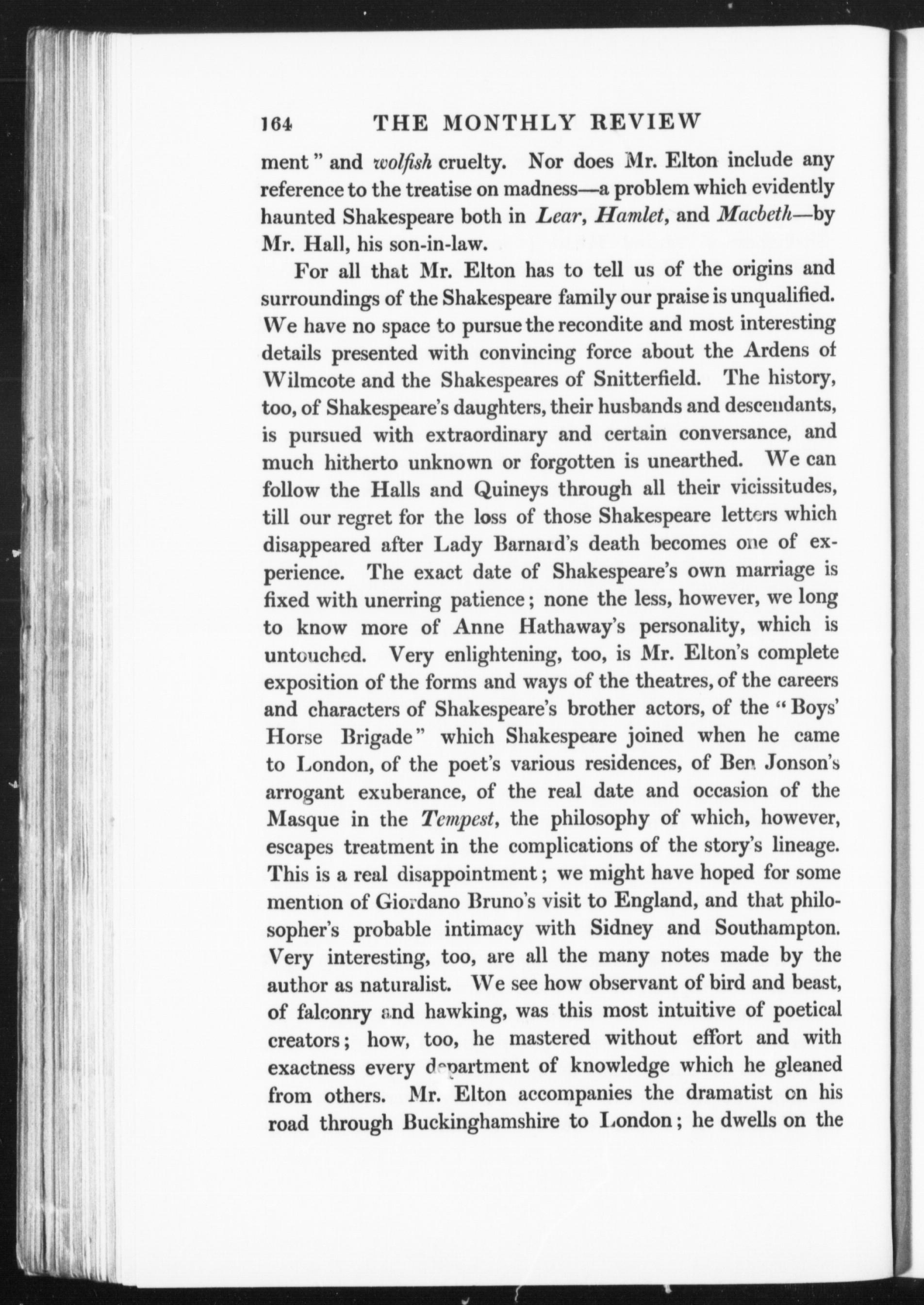 164 THE MONTHLY REVIEW

ment" and wolfish cruelty. Nor does Mr. Elton include any reference to the treatise on madness—a problem which evidently haunted Shakespeare both in Lear, Hamlet, and Macbeth—by Mr. Hall, his son-in-law.

For all that Mr. Elton has to tell us of the origins and surroundings of the Shakespeare family our praise is unqualified. We have no space to pursue the recondite and most interesting details presented with convincing force about the Ardens of Wilmcote and the Shakespeares of Snitterfield. The history, too, of Shakespeare's daughters, their husbands and descendants, is pursued with extraordinary and certain conversance, and much hitherto unknown or forgotten is unearthed. We can follow the Halls and Quineys through all their vicissitudes, till our regret for the loss of those Shakespeare letters which disappeared after Lady Barnard's death becomes one of experience. The exact date of Shakespeare's own marriage is fixed with unerring patience; none the less, however, we long to know more of Anne Hathaway's personality, which is untouched. Very enlightening, too, is Mr. Elton's complete exposition of the forms and ways of the theatres, of the careers and characters of Shakespeare's brother actors, of the "Boys' Horse Brigade" which Shakespeare joined when he came to London, of the poet's various residences, of Ben Jonson's arrogant exuberance, of the real date and occasion of the Masque in the Tempest, the philosophy of which, however, escapes treatment in the complications of the story's lineage. This is a real disappointment; we might have hoped for some mention of Giordano Bruno's visit to England, and that philosopher's probable intimacy with Sidney and Southampton. Very interesting, too, are all the many notes made by the author as naturalist. We see how observant of bird and beast, of falconry and hawking, was this most intuitive of poetical creators; how, too, he mastered without effort and with exactness every department of knowledge which he gleaned from others. Mr. Elton accompanies the dramatist on his road through Buckinghamshire to London; he dwells on the